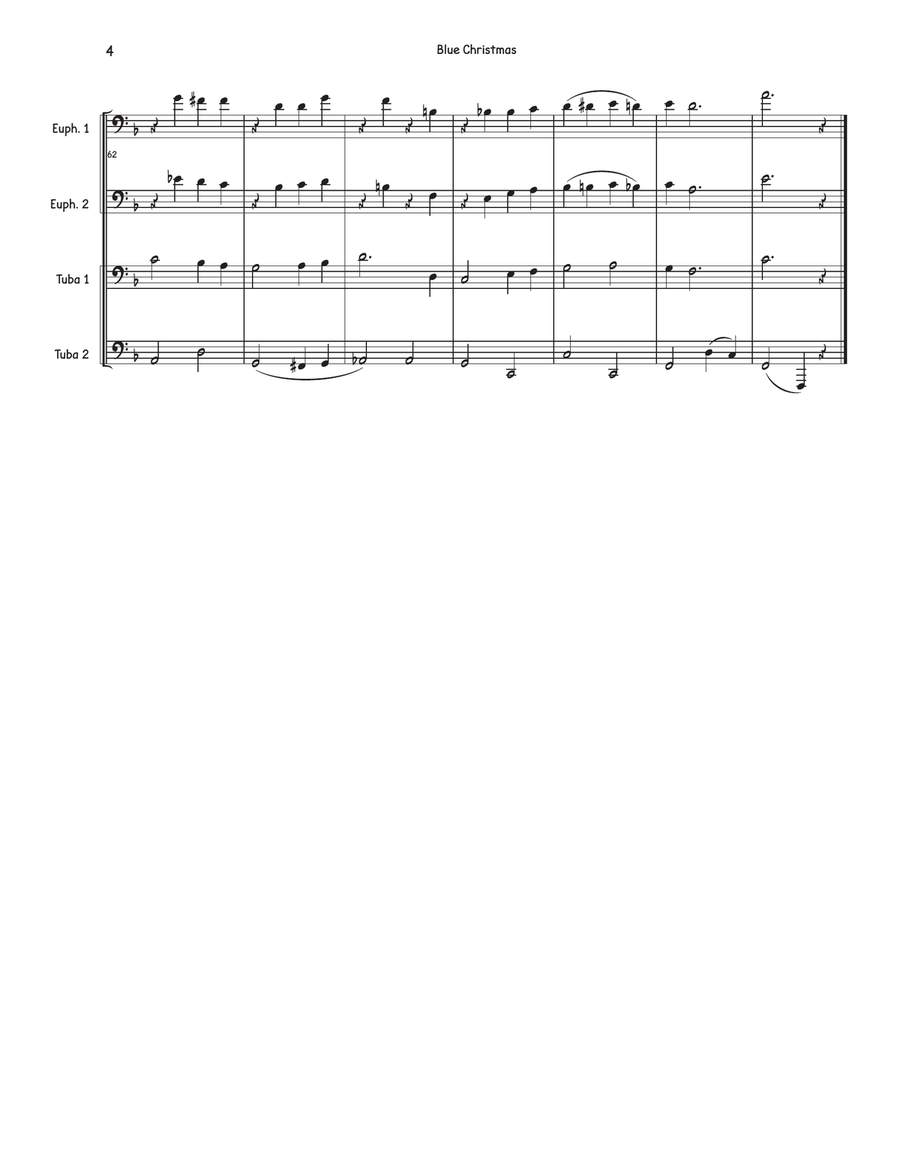 4

Blue Christmas

Euph. 1

62

Euph. 2

Tuba 1

Tuba 2